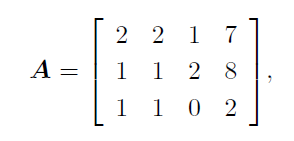 $\boldsymbol{A} = \begin{bmatrix} 2 & 2 & 1 & 7 \\ 1 & 1 & 2 & 8 \\ 1 & 1 & 0 & 2 \end{bmatrix},$